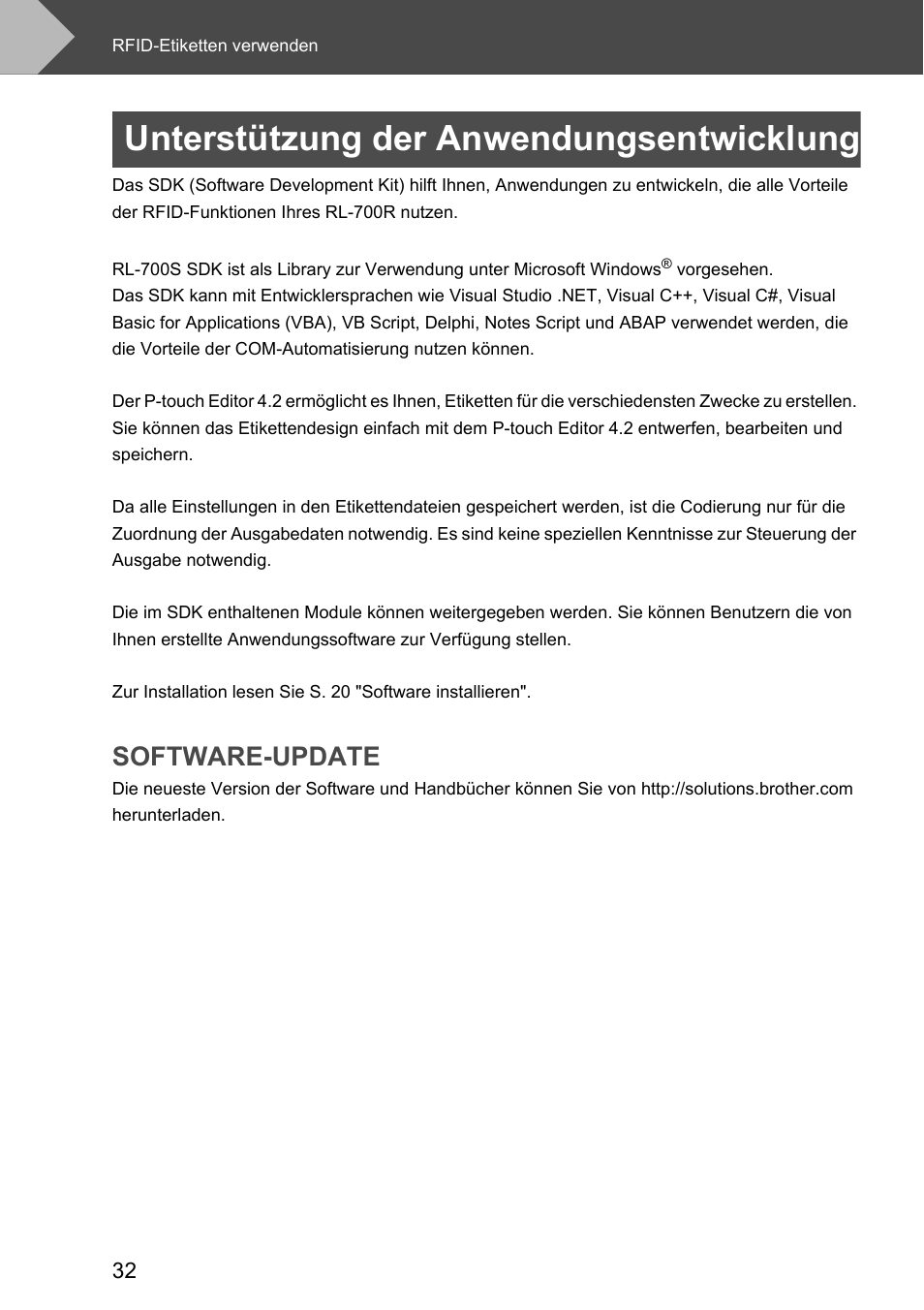 RFID-Etiketten verwenden

Unterstützung der Anwendungsentwicklung

Das SDK (Software Development Kit) hilft Ihnen, Anwendungen zu entwickeln, die alle Vorteile der RFID-Funktionen Ihres RL-700R nutzen.

RL-700S SDK ist als Library zur Verwendung unter Microsoft Windows® vorgesehen.
Das SDK kann mit Entwicklersprachen wie Visual Studio .NET, Visual C++, Visual C#, Visual Basic for Applications (VBA), VB Script, Delphi, Notes Script und ABAP verwendet werden, die die Vorteile der COM-Automatisierung nutzen können.

Der P-touch Editor 4.2 ermöglicht es Ihnen, Etiketten für die verschiedensten Zwecke zu erstellen. Sie können das Etikettendesign einfach mit dem P-touch Editor 4.2 entwerfen, bearbeiten und speichern.

Da alle Einstellungen in den Etikettendateien gespeichert werden, ist die Codierung nur für die Zuordnung der Ausgabedaten notwendig. Es sind keine speziellen Kenntnisse zur Steuerung der Ausgabe notwendig.

Die im SDK enthaltenen Module können weitergegeben werden. Sie können Benutzern die von Ihnen erstellte Anwendungssoftware zur Verfügung stellen.

Zur Installation lesen Sie S. 20 "Software installieren".

SOFTWARE-UPDATE

Die neueste Version der Software und Handbücher können Sie von http://solutions.brother.com herunterladen.

32